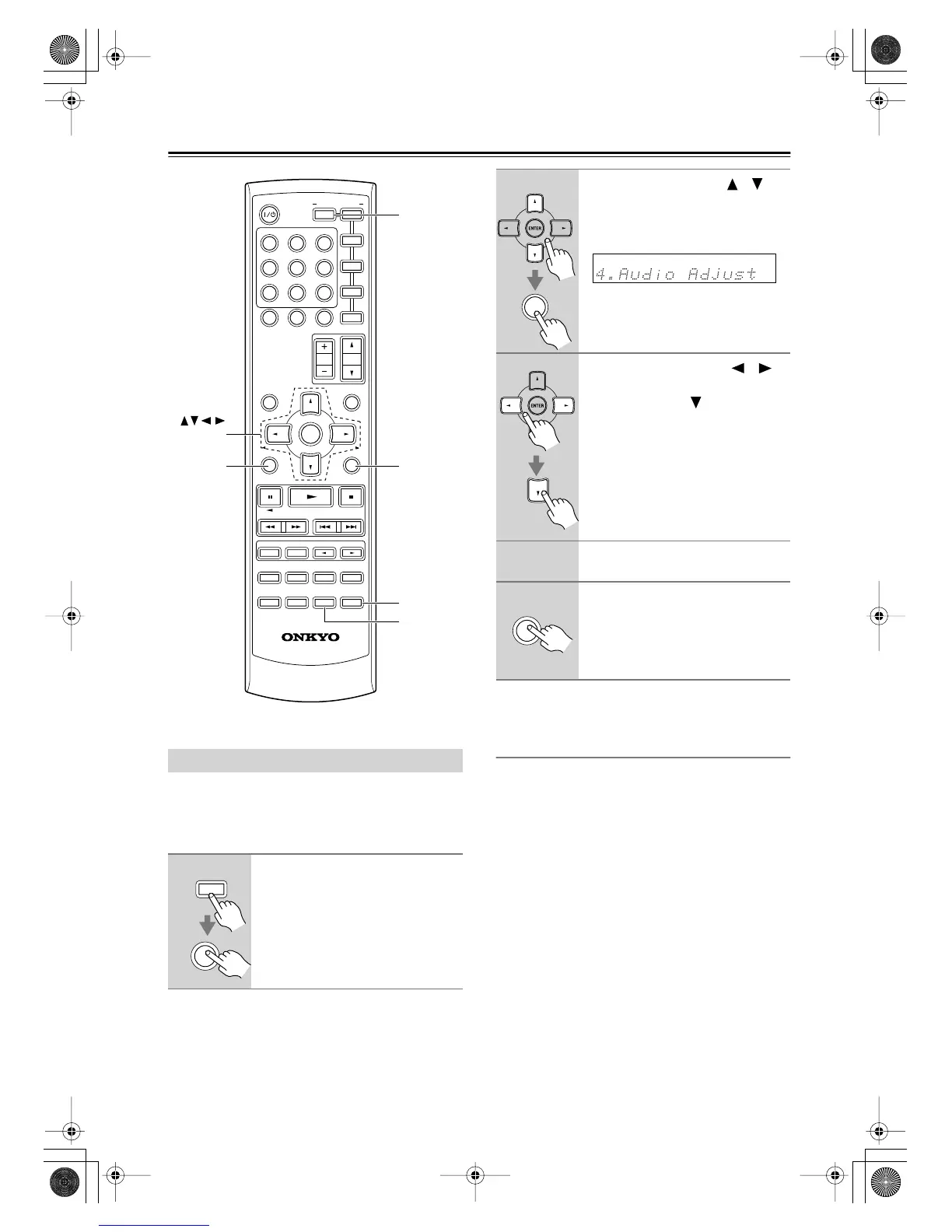 ENTER

4.Audio Adjust

ENTER

ONKYO